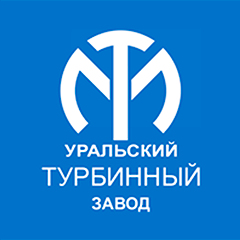 УРАЛЬСКИЙ
ТУРБИННЫЙ
ЗАВОД